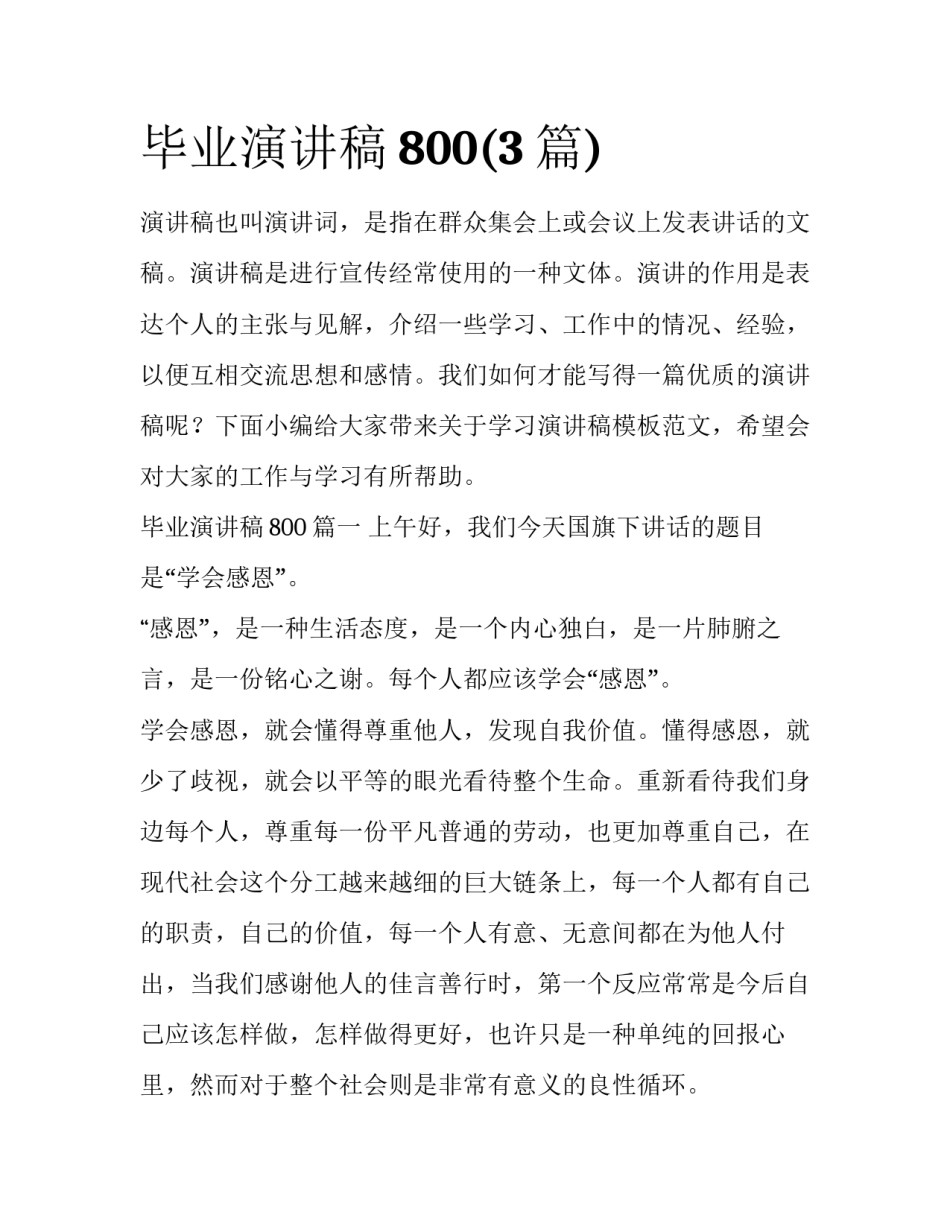 毕业演讲稿 800(3 篇)

演讲稿也叫演讲词，是指在群众集会上或会议上发表讲话的文稿。演讲稿是进行宣传经常使用的一种文体。演讲的作用是表达个人的主张与见解，介绍一些学习、工作中的情况、经验，以便互相交流思想和感情。我们如何才能写得一篇优质的演讲稿呢？下面小编给大家带来关于学习演讲稿模板范文，希望会对大家的工作与学习有所帮助。

毕业演讲稿 800 篇一 上午好，我们今天国旗下讲话的题目是“学会感恩”。

“感恩”，是一种生活态度，是一个内心独白，是一片肺腑之言，是一份铭心之谢。每个人都应该学会“感恩”。

学会感恩，就会懂得尊重他人，发现自我价值。懂得感恩，就少了歧视，就会以平等的眼光看待整个生命。重新看待我们身边每个人，尊重每一份平凡普通的劳动，也更加尊重自己，在现代社会这个分工越来越细的巨大链条上，每一个人都有自己的职责，自己的价值，每一个人有意、无意间都在为他人付出，当我们感谢他人的佳言善行时，第一个反应常常是今后自己应该怎样做，怎样做得更好，也许只是一种单纯的回报心里，然而对于整个社会则是非常有意义的良性循环。